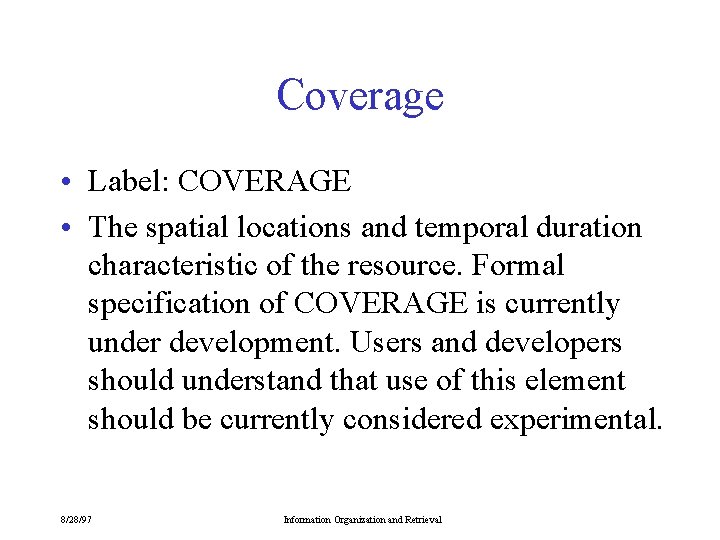 Coverage

• Label: COVERAGE

• The spatial locations and temporal duration characteristic of the resource. Formal specification of COVERAGE is currently under development. Users and developers should understand that use of this element should be currently considered experimental.

8/28/97

Information Organization and Retrieval